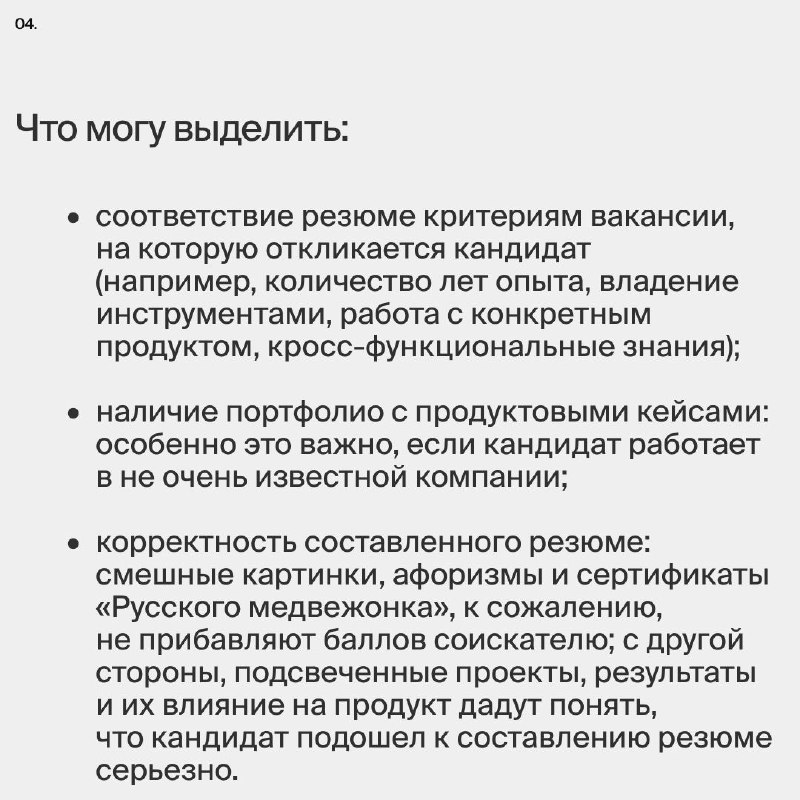 04.

Что могу выделить:

• соответствие резюме критериям вакансии, на которую откликается кандидат (например, количество лет опыта, владение инструментами, работа с конкретным продуктом, кросс-функциональные знания);

• наличие портфолио с продуктовыми кейсами: особенно это важно, если кандидат работает в не очень известной компании;

• корректность составленного резюме: смешные картинки, афоризмы и сертификаты «Русского медвежонка», к сожалению, не прибавляют баллов соискателю; с другой стороны, подсвеченные проекты, результаты и их влияние на продукт дадут понять, что кандидат подошел к составлению резюме серьезно.